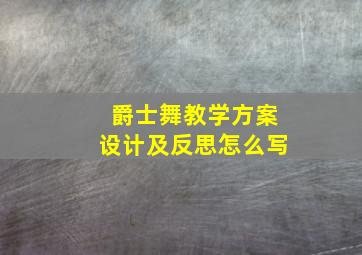 爵士舞教学方案
设计及反思怎么写